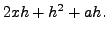 $2xh + h^2 + ah.$